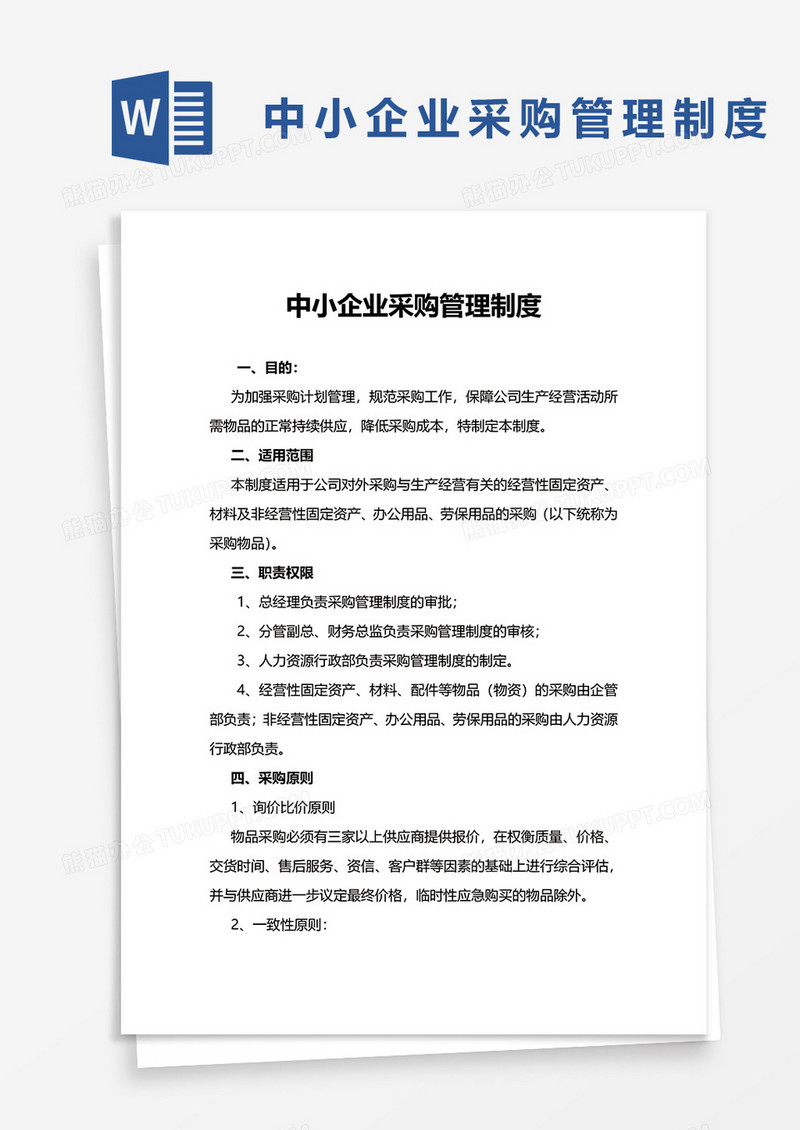 W

中小企业采购管理制度

熊猫办公 TUKUPPT.COM

中小企业采购管理制度

一、目的：

为加强采购计划管理，规范采购工作，保障公司生产经营活动所需物品的正常持续供应，降低采购成本，特制定本制度。

二、适用范围

本制度适用于公司对外采购与生产经营有关的经营性固定资产、材料及非经营性固定资产、办公用品、劳保用品的采购（以下统称为采购物品）。

三、职责权限

1、总经理负责采购管理制度的审批；

2、分管副总、财务总监负责采购管理制度的审核；

3、人力资源行政部负责采购管理制度的制定。

4、经营性固定资产、材料、配件等物品（物资）的采购由企管部负责；非经营性固定资产、办公用品、劳保用品的采购由人力资源行政部负责。

四、采购原则

1、询价比价原则

物品采购必须有三家以上供应商提供报价，在权衡质量、价格、交货时间、售后服务、资信、客户群等因素的基础上进行综合评估，并与供应商进一步议定最终价格，临时性应急购买的物品除外。

2、一致性原则：